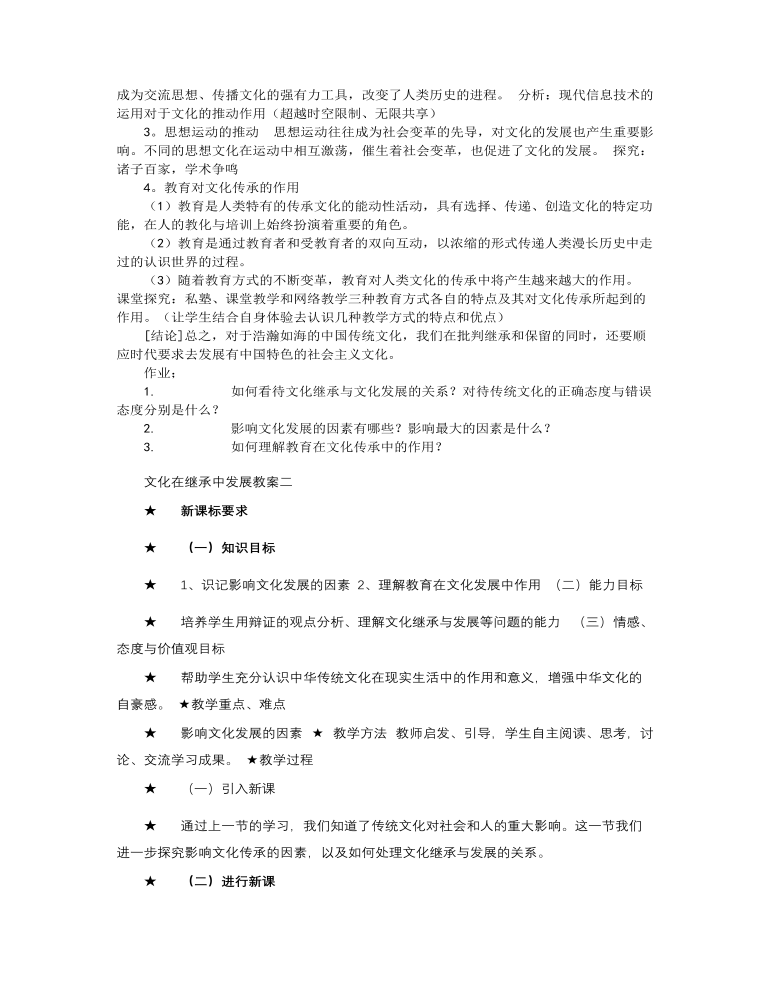 成为交流思想、传播文化的强有力工具，改变了人类历史的进程。 分析：现代信息技术的运用对于文化的推动作用（超越时空限制、无限共享）

3。思想运动的推动 思想运动往往成为社会变革的先导，对文化的发展也产生重要影响。不同的思想文化在运动中相互激荡，催生着社会变革，也促进了文化的发展。 探究：诸子百家，学术争鸣

4。教育对文化传承的作用

（1）教育是人类特有的传承文化的能动性活动，具有选择、传递、创造文化的特定功能，在人的教化与培训上始终扮演着重要的角色。

（2）教育是通过教育者和受教育者的双向互动，以浓缩的形式传递人类漫长历史中走过的认识世界的过程。

（3）随着教育方式的不断变革，教育对人类文化的传承中将产生越来越大的作用。 课堂探究：私塾、课堂教学和网络教学三种教育方式各自的特点及其对文化传承所起到的作用。（让学生结合自身体验去认识几种教学方式的特点和优点）

[结论]总之，对于浩瀚如海的中国传统文化，我们在批判继承和保留的同时，还要顺应时代要求去发展有中国特色的社会主义文化。

作业：

1. 如何看待文化继承与文化发展的关系？对待传统文化的正确态度与错误态度分别是什么？

2. 影响文化发展的因素有哪些？影响最大的因素是什么？

3. 如何理解教育在文化传承中的作用？

文化在继承中发展教案二

★ 新课标要求

★ （一）知识目标

★ 1、识记影响文化发展的因素 2、理解教育在文化发展中作用 （二）能力目标

★ 培养学生用辩证的观点分析、理解文化继承与发展等问题的能力 （三）情感、态度与价值观目标

★ 帮助学生充分认识中华传统文化在现实生活中的作用和意义，增强中华文化的自豪感。 ★教学重点、难点

★ 影响文化发展的因素 ★ 教学方法 教师启发、引导，学生自主阅读、思考，讨论、交流学习成果。 ★教学过程

★ （一）引入新课

★ 通过上一节的学习，我们知道了传统文化对社会和人的重大影响。这一节我们进一步探究影响文化传承的因素，以及如何处理文化继承与发展的关系。

★ （二）进行新课